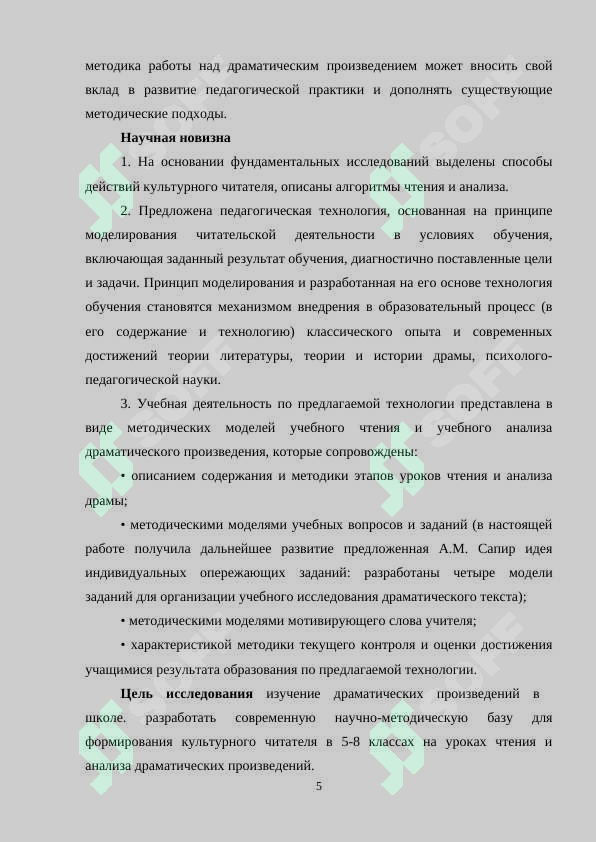 методика работы над драматическим произведением может вносить свой вклад в развитие педагогической практики и дополнять существующие методические подходы.

Научная новизна

1. На основании фундаментальных исследований выделены способы действий культурного читателя, описаны алгоритмы чтения и анализа.

2. Предложена педагогическая технология, основанная на принципе моделирования читательской деятельности в условиях обучения, включающая заданный результат обучения, диагностично поставленные цели и задачи. Принцип моделирования и разработанная на его основе технология обучения становятся механизмом внедрения в образовательный процесс (в его содержание и технологию) классического опыта и современных достижений теории литературы, теории и истории драмы, психолого-педагогической науки.

3. Учебная деятельность по предлагаемой технологии представлена в виде методических моделей учебного чтения и учебного анализа драматического произведения, которые сопровождены:

• описанием содержания и методики этапов уроков чтения и анализа драмы;

• методическими моделями учебных вопросов и заданий (в настоящей работе получила дальнейшее развитие предложенная А.М. Сапир идея индивидуальных опережающих заданий: разработаны четыре модели заданий для организации учебного исследования драматического текста);

• методическими моделями мотивирующего слова учителя;

• характеристикой методики текущего контроля и оценки достижения учащимися результата образования по предлагаемой технологии.

Цель исследования изучение драматических произведений в школе. разработать современную научно-методическую базу для формирования культурного читателя в 5-8 классах на уроках чтения и анализа драматических произведений.

5